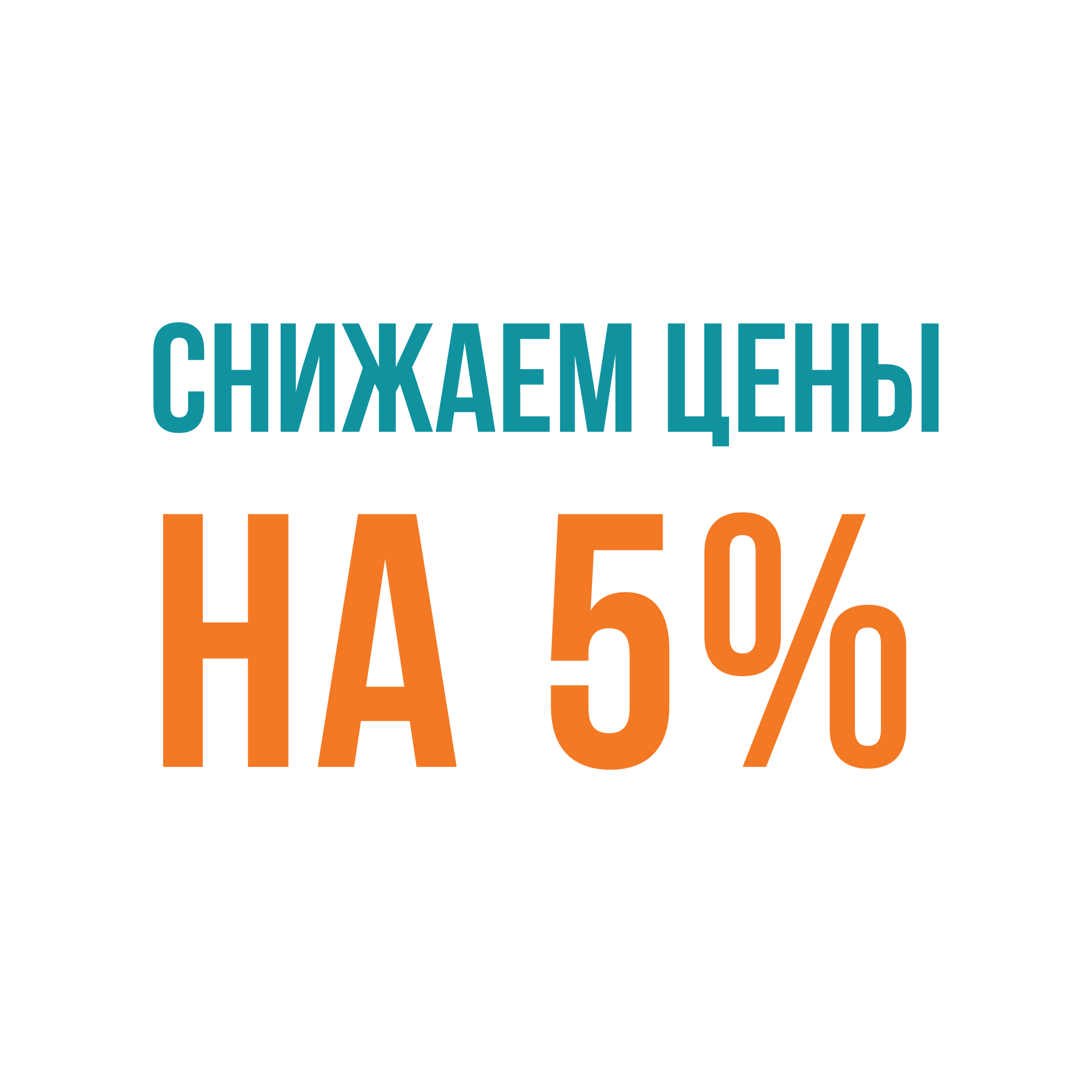 СНИЖАЕМ ЦЕНЫ

НА 5%